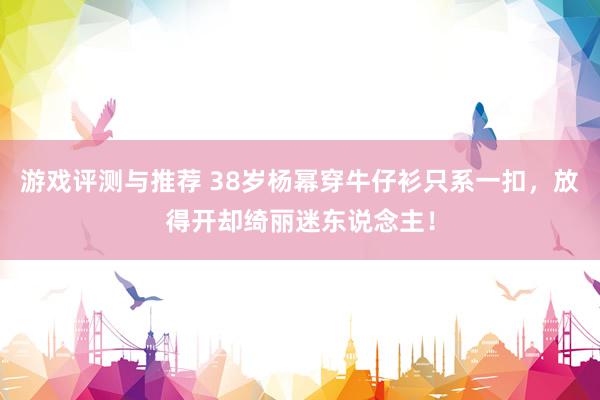 游戏评测与推荐 38岁杨幂穿牛仔衫只系一扣，放得开却绮丽迷东说念主！